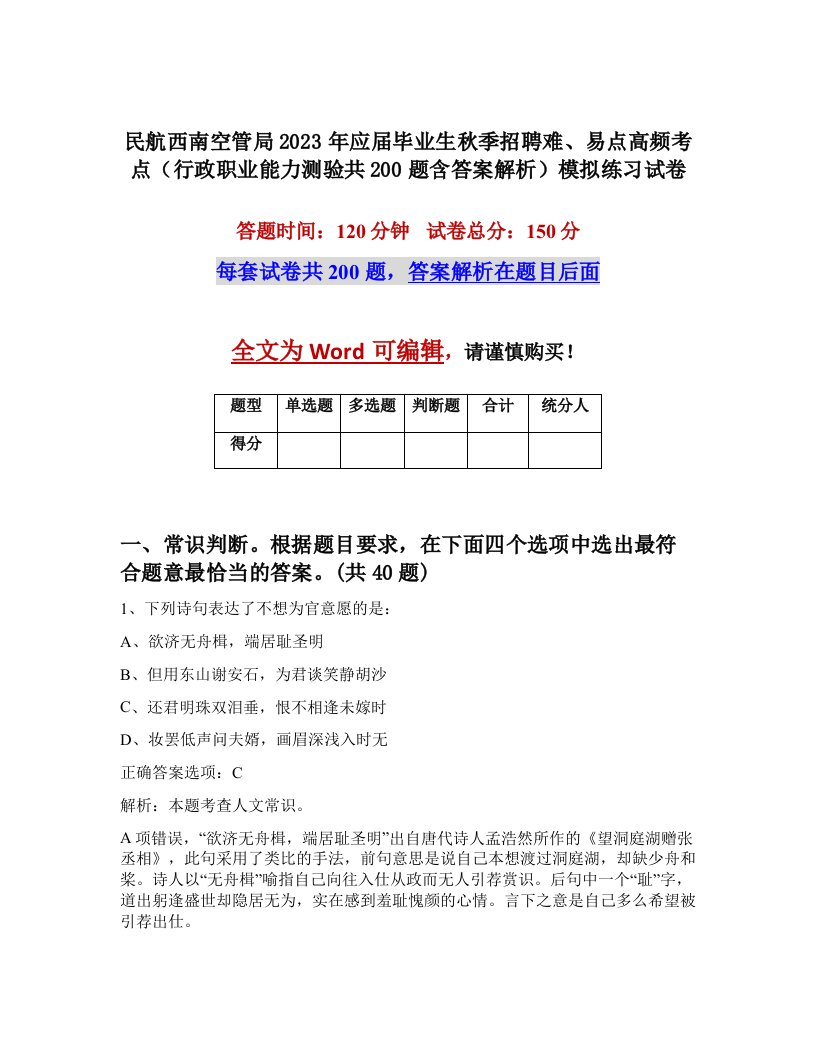 民航西南空管局2023年应届毕业生秋季招聘难、易点高频考点（行政职业能力测验共200题含答案解析）模拟练习试卷

答题时间：120分钟　试卷总分：150分

每套试卷共200题，答案解析在题目后面

全文为Word可编辑，请谨慎购买！

| 题型 | 单选题 | 多选题 | 判断题 | 合计 | 统分人 |
|---|---|---|---|---|---|
| 得分 | | | | | |

一、常识判断。根据题目要求，在下面四个选项中选出最符合题意最恰当的答案。(共40题)

1、下列诗句表达了不想为官意愿的是：

A、欲济无舟楫，端居耻圣明

B、但用东山谢安石，为君谈笑静胡沙

C、还君明珠双泪垂，恨不相逢未嫁时

D、妆罢低声问夫婿，画眉深浅入时无

正确答案选项：C

解析：本题考查人文常识。

A项错误，“欲济无舟楫，端居耻圣明”出自唐代诗人孟浩然所作的《望洞庭湖赠张丞相》，此句采用了类比的手法，前句意思是说自己本想渡过洞庭湖，却缺少舟和桨。诗人以“无舟楫”喻指自己向往入仕从政而无人引荐赏识。后句中一个“耻”字，道出躬逢盛世却隐居无为，实在感到羞耻愧颜的心情。言下之意是自己多么希望被引荐出仕。